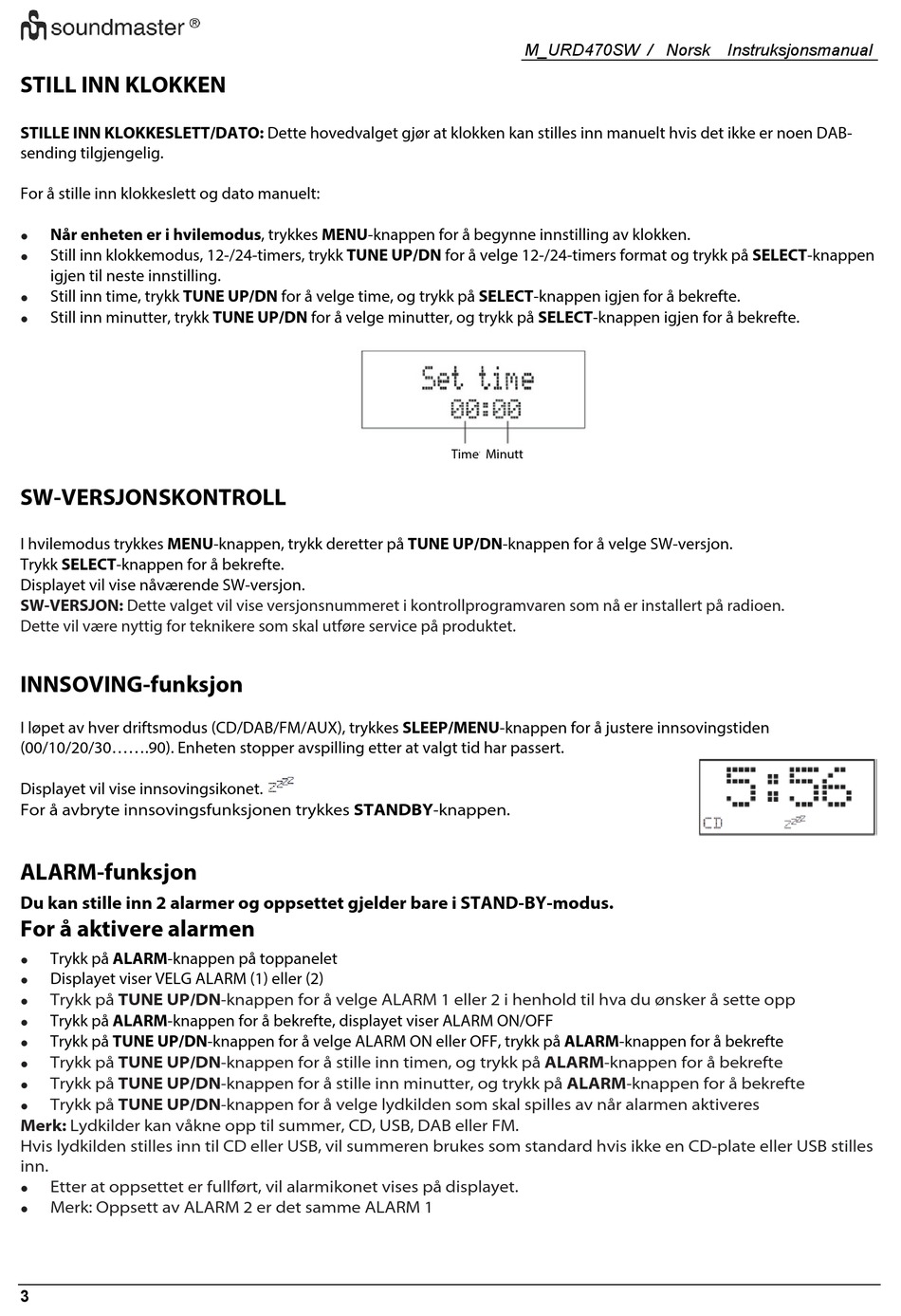 soundmaster ®

M_URD470SW / Norsk Instruksjonsmanual

STILL INN KLOKKEN

STILLE INN KLOKKESLETT/DATO: Dette hovedvalget gjør at klokken kan stilles inn manuelt hvis det ikke er noen DAB-sending tilgjengelig.

For å stille inn klokkeslett og dato manuelt:

- Når enheten er i hvilemodus, trykkes MENU-knappen for å begynne innstilling av klokken.
- Still inn klokkemodus, 12-/24-timers, trykk TUNE UP/DN for å velge 12-/24-timers format og trykk på SELECT-knappen igjen til neste innstilling.
- Still inn time, trykk TUNE UP/DN for å velge time, og trykk på SELECT-knappen igjen for å bekrefte.
- Still inn minutter, trykk TUNE UP/DN for å velge minutter, og trykk på SELECT-knappen igjen for å bekrefte.

Set time
00:00

Time Minutt

SW-VERSJONSKONTROLL

I hvilemodus trykkes MENU-knappen, trykk deretter på TUNE UP/DN-knappen for å velge SW-versjon.
Trykk SELECT-knappen for å bekrefte.
Displayet vil vise nåværende SW-versjon.
SW-VERSJON: Dette valget vil vise versjonsnummeret i kontrollprogramvaren som nå er installert på radioen.
Dette vil være nyttig for teknikere som skal utføre service på produktet.

INNSOVING-funksjon

I løpet av hver driftsmodus (CD/DAB/FM/AUX), trykkes SLEEP/MENU-knappen for å justere innsovingstiden (00/10/20/30…….90). Enheten stopper avspilling etter at valgt tid har passert.

Displayet vil vise innsovingsikonet. zzz
For å avbryte innsovingsfunksjonen trykkes STANDBY-knappen.

5:56
CD zzz

ALARM-funksjon

Du kan stille inn 2 alarmer og oppsettet gjelder bare i STAND-BY-modus.

For å aktivere alarmen

- Trykk på ALARM-knappen på toppanelet
- Displayet viser VELG ALARM (1) eller (2)
- Trykk på TUNE UP/DN-knappen for å velge ALARM 1 eller 2 i henhold til hva du ønsker å sette opp
- Trykk på ALARM-knappen for å bekrefte, displayet viser ALARM ON/OFF
- Trykk på TUNE UP/DN-knappen for å velge ALARM ON eller OFF, trykk på ALARM-knappen for å bekrefte
- Trykk på TUNE UP/DN-knappen for å stille inn timen, og trykk på ALARM-knappen for å bekrefte
- Trykk på TUNE UP/DN-knappen for å stille inn minutter, og trykk på ALARM-knappen for å bekrefte
- Trykk på TUNE UP/DN-knappen for å velge lydkilden som skal spilles av når alarmen aktiveres

Merk: Lydkilder kan våkne opp til summer, CD, USB, DAB eller FM.
Hvis lydkilden stilles inn til CD eller USB, vil summeren brukes som standard hvis ikke en CD-plate eller USB stilles inn.

- Etter at oppsettet er fullført, vil alarmikonet vises på displayet.
- Merk: Oppsett av ALARM 2 er det samme ALARM 1

3